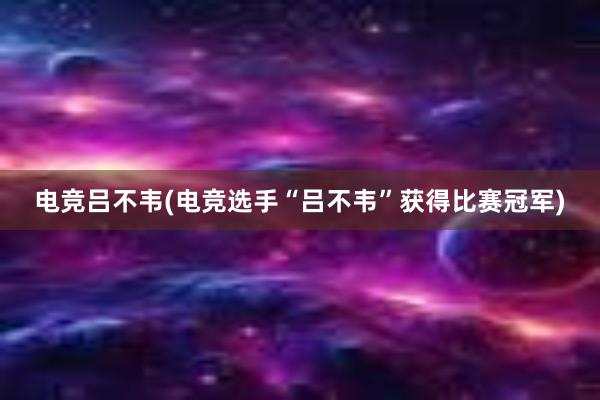 电竞吕不韦(电竞选手“吕不韦”获得比赛冠军)